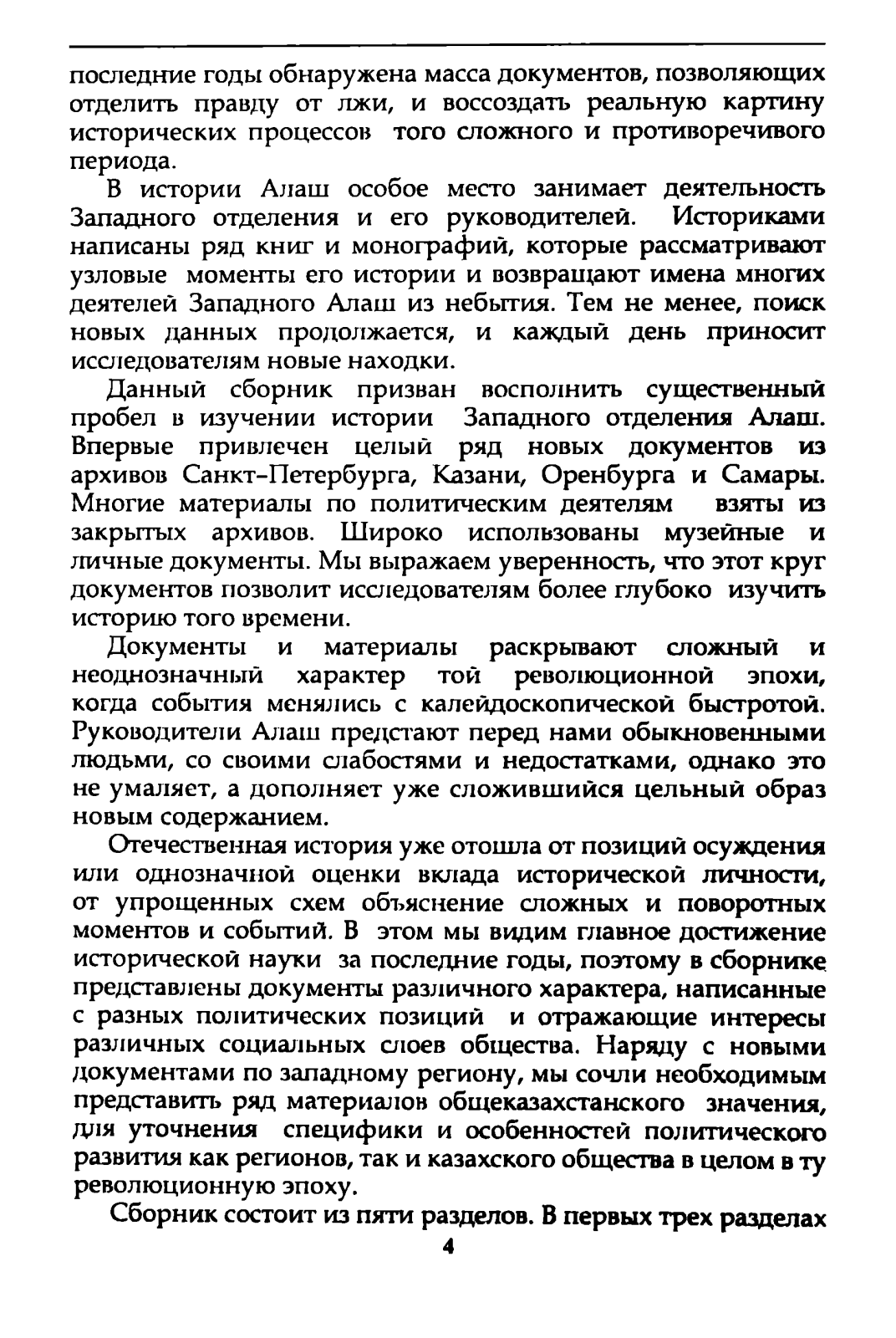 последние годы обнаружена масса документов, позволяющих отделить правду от лжи, и воссоздать реальную картину исторических процессов того сложного и противоречивого периода.

В истории Алаш особое место занимает деятельность Западного отделения и его руководителей. Историками написаны ряд книг и монографий, которые рассматривают узловые моменты его истории и возвращают имена многих деятелей Западного Алаш из небытия. Тем не менее, поиск новых данных продолжается, и каждый день приносит исследователям новые находки.

Данный сборник призван восполнить существенный пробел в изучении истории Западного отделения Алаш. Впервые привлечен целый ряд новых документов из архивов Санкт-Петербурга, Казани, Оренбурга и Самары. Многие материалы по политическим деятелям взяты из закрытых архивов. Широко использованы музейные и личные документы. Мы выражаем уверенность, что этот круг документов позволит исследователям более глубоко изучить историю того времени.

Документы и материалы раскрывают сложный и неоднозначный характер той революционной эпохи, когда события менялись с калейдоскопической быстротой. Руководители Алаш предстают перед нами обыкновенными людьми, со своими слабостями и недостатками, однако это не умаляет, а дополняет уже сложившийся цельный образ новым содержанием.

Отечественная история уже отошла от позиций осуждения или однозначной оценки вклада исторической личности, от упрощенных схем объяснение сложных и поворотных моментов и событий. В этом мы видим главное достижение исторической науки за последние годы, поэтому в сборнике представлены документы различного характера, написанные с разных политических позиций и отражающие интересы различных социальных слоев общества. Наряду с новыми документами по западному региону, мы сочли необходимым представить ряд материалов общеказахстанского значения, для уточнения специфики и особенностей политического развития как регионов, так и казахского общества в целом в ту революционную эпоху.

Сборник состоит из пяти разделов. В первых трех разделах

4